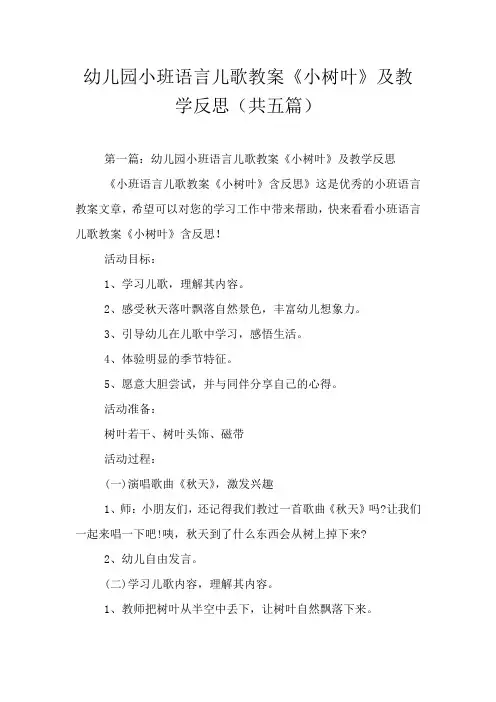 幼儿园小班语言儿歌教案《小树叶》及教学反思（共五篇）

第一篇：幼儿园小班语言儿歌教案《小树叶》及教学反思

《小班语言儿歌教案《小树叶》含反思》这是优秀的小班语言教案文章，希望可以对您的学习工作中带来帮助，快来看看小班语言儿歌教案《小树叶》含反思！

活动目标：

1、学习儿歌，理解其内容。

2、感受秋天落叶飘落自然景色，丰富幼儿想象力。

3、引导幼儿在儿歌中学习，感悟生活。

4、体验明显的季节特征。

5、愿意大胆尝试，并与同伴分享自己的心得。

活动准备：

树叶若干、树叶头饰、磁带

活动过程：

(一)演唱歌曲《秋天》，激发兴趣

1、师：小朋友们，还记得我们教过一首歌曲《秋天》吗?让我们一起来唱一下吧!咦，秋天到了什么东西会从树上掉下来?

2、幼儿自由发言。

(二)学习儿歌内容，理解其内容。

1、教师把树叶从半空中丢下，让树叶自然飘落下来。